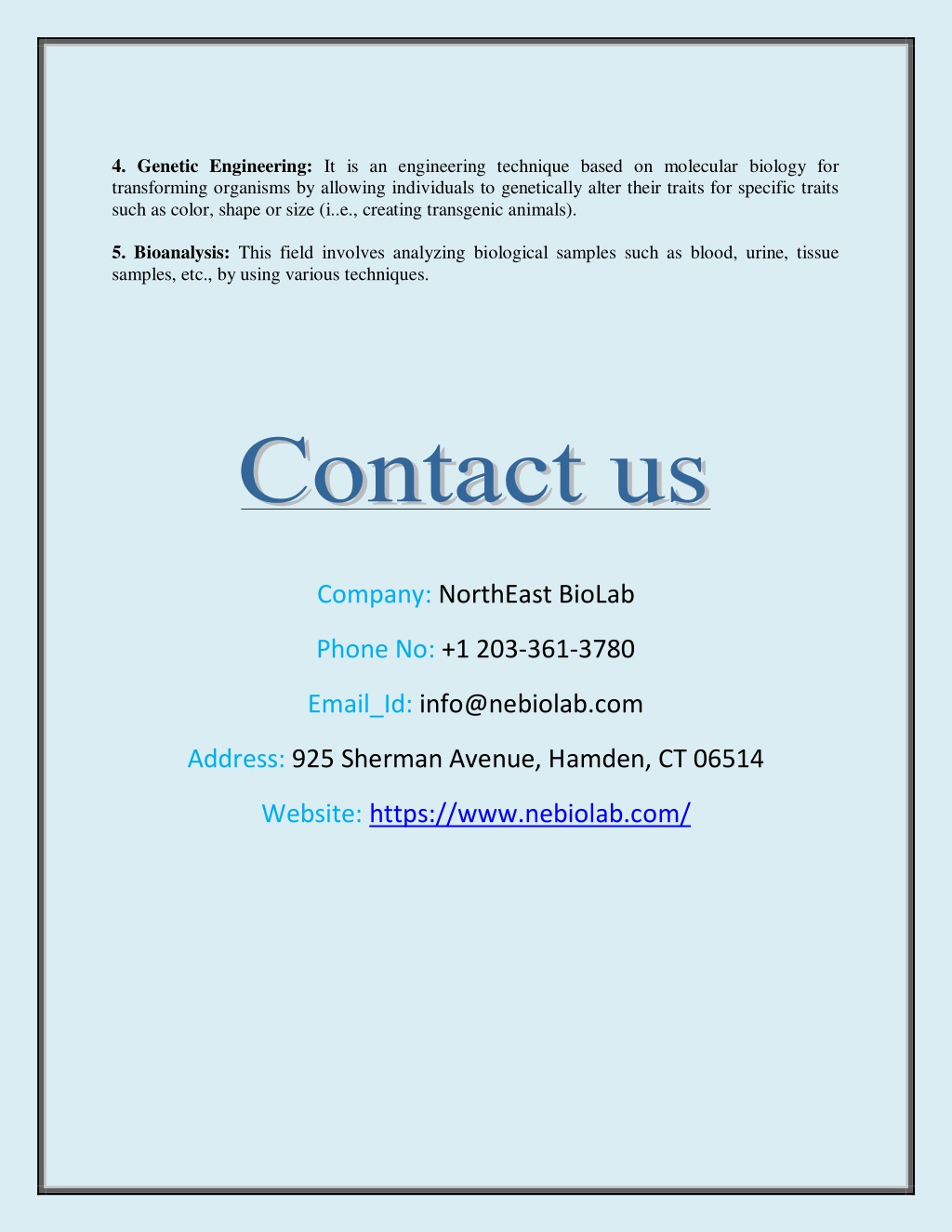 4. Genetic Engineering: It is an engineering technique based on molecular biology for transforming organisms by allowing individuals to genetically alter their traits for specific traits such as color, shape or size (i..e., creating transgenic animals).

5. Bioanalysis: This field involves analyzing biological samples such as blood, urine, tissue samples, etc., by using various techniques.

Contact us

Company: NorthEast BioLab

Phone No: +1 203-361-3780

Email_Id: info@nebiolab.com

Address: 925 Sherman Avenue, Hamden, CT 06514

Website: https://www.nebiolab.com/